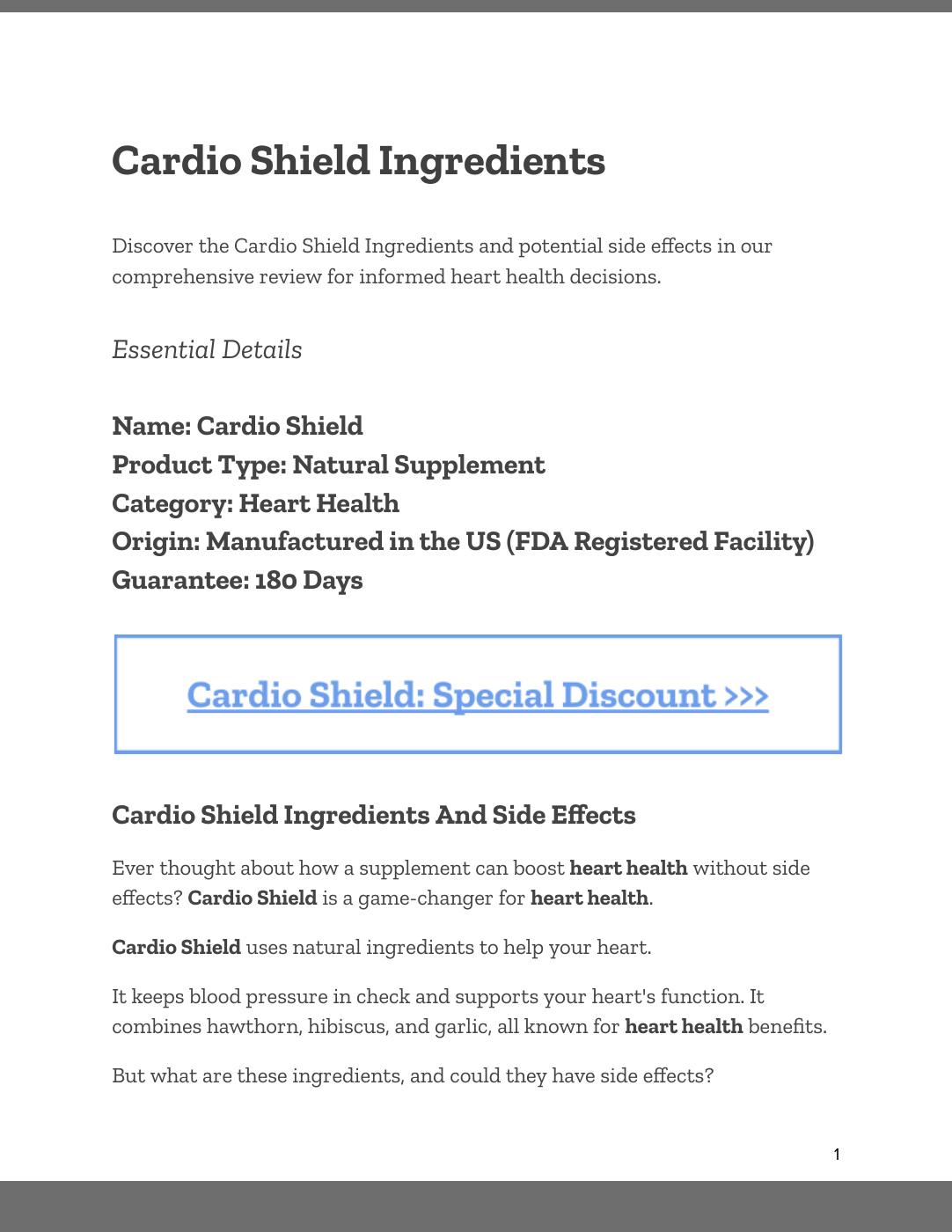 Cardio Shield Ingredients

Discover the Cardio Shield Ingredients and potential side effects in our comprehensive review for informed heart health decisions.

Essential Details

Name: Cardio Shield
Product Type: Natural Supplement
Category: Heart Health
Origin: Manufactured in the US (FDA Registered Facility)
Guarantee: 180 Days

Cardio Shield: Special Discount >>>

Cardio Shield Ingredients And Side Effects

Ever thought about how a supplement can boost heart health without side effects? Cardio Shield is a game-changer for heart health.

Cardio Shield uses natural ingredients to help your heart.

It keeps blood pressure in check and supports your heart's function. It combines hawthorn, hibiscus, and garlic, all known for heart health benefits.

But what are these ingredients, and could they have side effects?

1